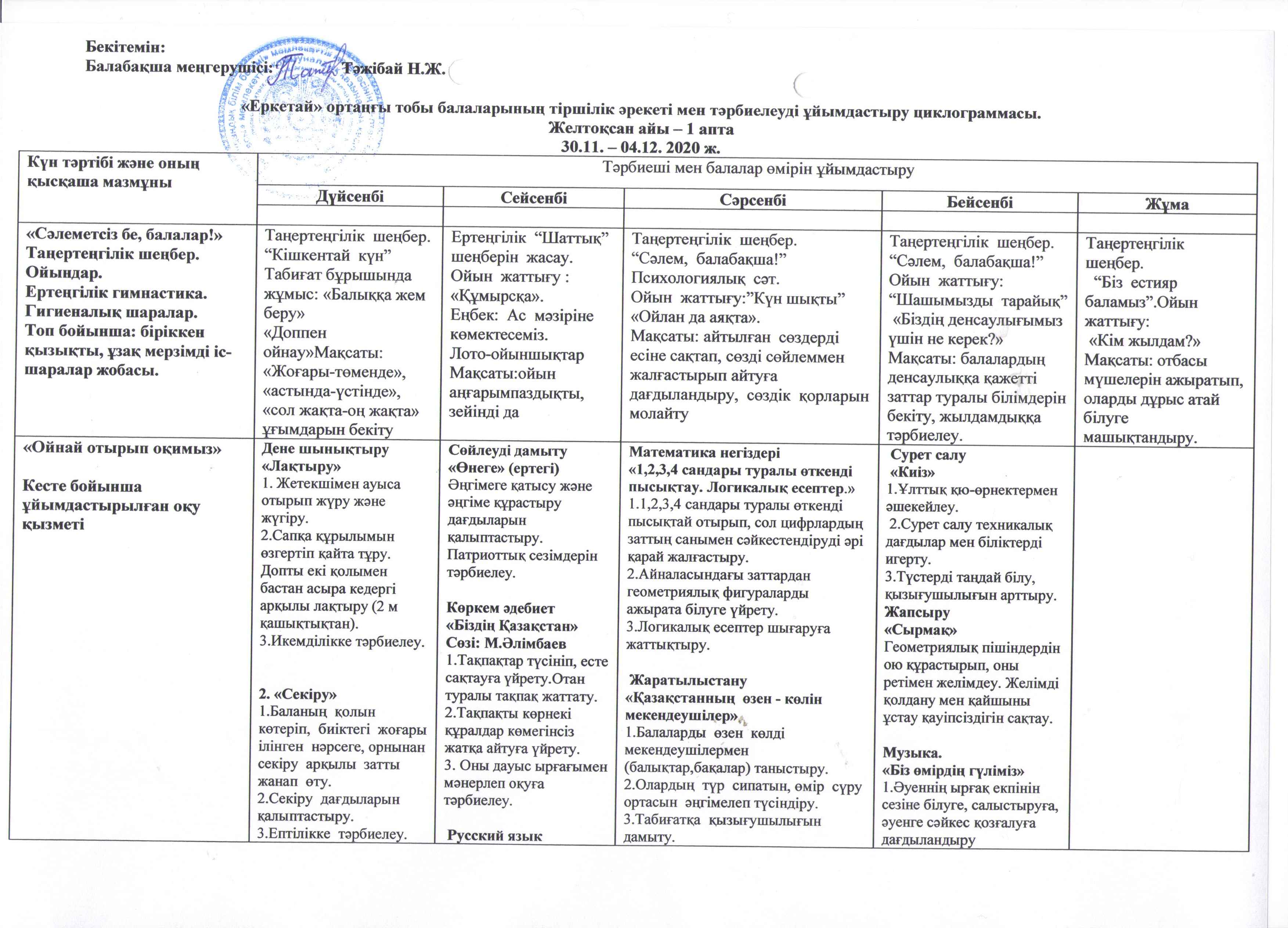 Бекітемін:
Балабақша меңгерушісі: Тәжібай Н.Ж.

«Еркетай» ортаңғы тобы балаларының тіршілік әрекеті мен тәрбиелеуді ұйымдастыру циклограммасы.
Желтоқсан айы – 1 апта
30.11. – 04.12. 2020 ж.

| Күн тәртібі және оның қысқаша мазмұны | Тәрбиеші мен балалар өмірін ұйымдастыру | | | | |
|---|---|---|---|---|---|
| | Дүйсенбі | Сейсенбі | Сәрсенбі | Бейсенбі | Жұма |
| «Сәлеметсіз бе, балалар!» Таңертеңгілік шеңбер. Ойындар. Ертеңгілік гимнастика. Гигиеналық шаралар. Топ бойынша: біріккен қызықты, ұзақ мерзімді іс-шаралар жобасы. | Таңертеңгілік шеңбер. “Кішкентай күн” Табиғат бұрышында жұмыс: «Балыққа жем беру» «Доппен ойнау»Мақсаты: «Жоғары-төменде», «астында-үстінде», «сол жақта-оң жақта» ұғымдарын бекіту | Ертеңгілік “Шаттық” шеңберін жасау. Ойын жаттығу : «Құмырсқа». Еңбек: Ас мәзіріне көмектесеміз. Лото-ойыншықтар Мақсаты:ойын аңғарымпаздықты, зейінді да | Таңертеңгілік шеңбер. “Сәлем, балабақша!” Психологиялық сәт. Ойын жаттығу:”Күн шықты” «Ойлан да аяқта». Мақсаты: айтылған сөздерді есіне сақтап, сөзді сөйлеммен жалғастырып айтуға дағдыландыру, сөздік қорларын молайту | Таңертеңгілік шеңбер. “Сәлем, балабақша!” Ойын жаттығу: “Шашымызды тарайық” «Біздің денсаулығымыз үшін не керек?» Мақсаты: балалардың денсаулыққа қажетті заттар туралы білімдерін бекіту, жылдамдыққа тәрбиелеу. | Таңертеңгілік шеңбер. “Біз естияр баламыз”.Ойын жаттығу: «Кім жылдам?» Мақсаты: отбасы мүшелерін ажыратып, оларды дұрыс атай білуге машықтандыру. |
| «Ойнай отырып оқимыз» Кесте бойынша ұйымдастырылған оқу қызметі | Дене шынықтыру «Лақтыру» 1. Жетекшімен ауыса отырып жүру және жүгіру. 2.Сапқа құрылымын өзгертіп қайта тұру. Допты екі қолымен бастан асыра кедергі арқылы лақтыру (2 м қашықтықтан). 3.Икемділікке тәрбиелеу. 2. «Секіру» 1.Баланың қолын көтеріп, биіктегі жоғары ілінген нәрсеге, орнынан секіру арқылы затты жанап өту. 2.Секіру дағдыларын қалыптастыру. 3.Ептілікке тәрбиелеу. | Сөйлеуді дамыту «Өнеге» (ертегі) Әңгімеге қатысу және әңгіме құрастыру дағдыларын қалыптастыру. Патриоттық сезімдерін тәрбиелеу. Көркем әдебиет «Біздің Қазақстан» Сөзі: М.Әлімбаев 1.Тақпақтар түсініп, есте сақтауға үйрету.Отан туралы тақпақ жаттату. 2.Тақпақты көрнекі құралдар көмегінсіз жатқа айтуға үйрету. 3. Оны дауыс ырғағымен мәнерлеп оқуға тәрбиелеу. Русский язык | Математика негіздері «1,2,3,4 сандары туралы өткенді пысықтау. Логикалық есептер.» 1.1,2,3,4 сандары туралы өткенді пысықтай отырып, сол цифрлардың заттың санымен сәйкестендіруді әрі қарай жалғастыру. 2.Айналасындағы заттардан геометриялық фигураларды ажырата білуге үйрету. 3.Логикалық есептер шығаруға жаттықтыру. Жаратылыстану «Қазақстанның өзен - көлін мекендеушілер» 1.Балаларды өзен көлді мекендеушілермен (балықтар,бақалар) таныстыру. 2.Олардың түр сипатын, өмір сүру ортасын әңгімелеп түсіндіру. 3.Табиғатқа қызығушылығын дамыту. | Сурет салу «Киіз» 1.Ұлттық қю-өрнектермен әшекейлеу. 2.Сурет салу техникалық дағдылар мен біліктерді игерту. 3.Түстерді таңдай білу, қызығушылығын арттыру. Жапсыру «Сырмақ» Геометриялық пішіндердін ою құрастырып, оны ретімен желімдеу. Желімді қолдану мен қайшыны ұстау қауіпсіздігін сақтау. Музыка. «Біз өмірдің гүліміз» 1.Әуеннің ырғақ екпінін сезіне білуге, салыстыруға, әуенге сәйкес қозғалуға дағдыландыру | |